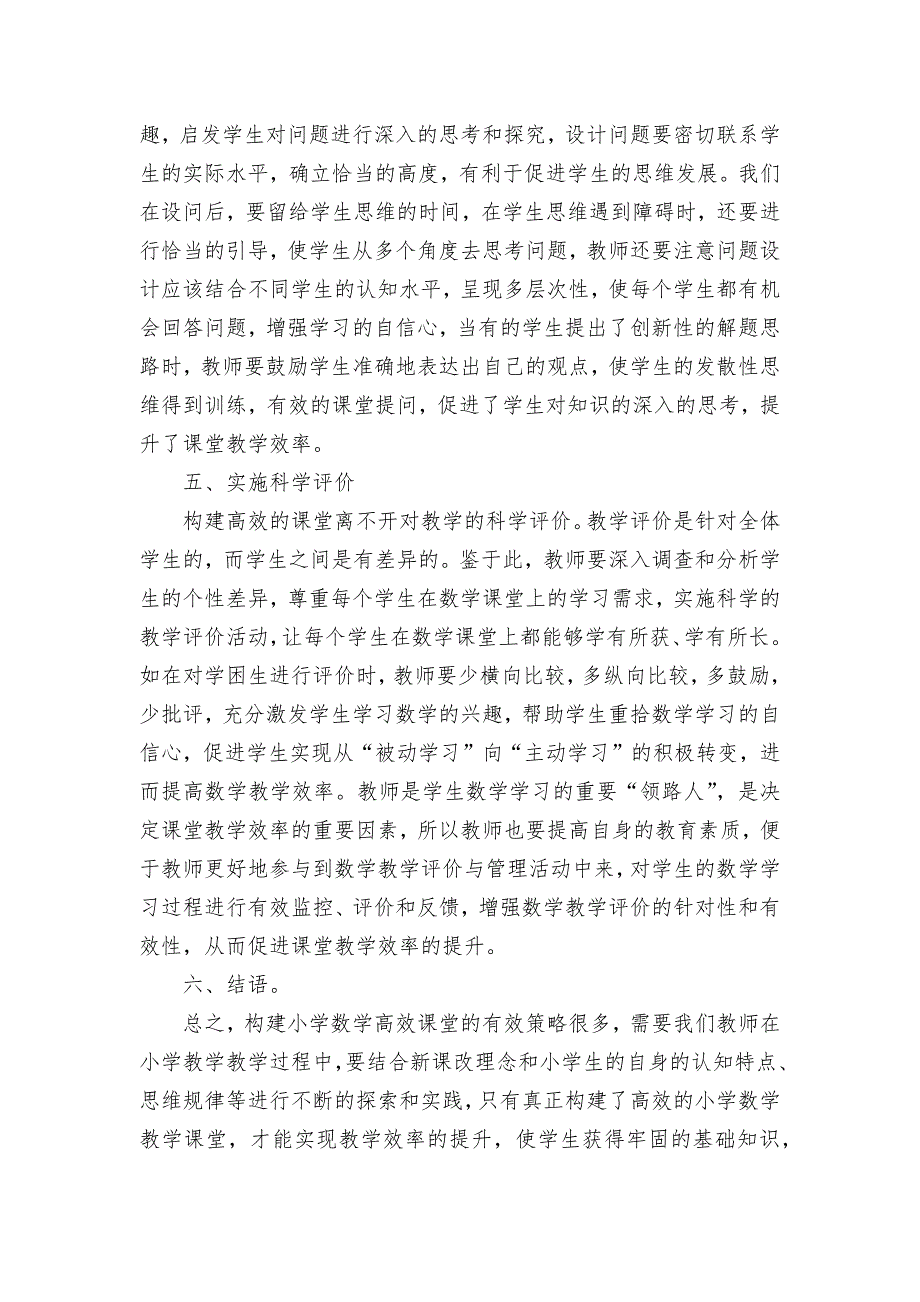 趣，启发学生对问题进行深入的思考和探究，设计问题要密切联系学生的实际水平，确立恰当的高度，有利于促进学生的思维发展。我们在设问后，要留给学生思维的时间，在学生思维遇到障碍时，还要进行恰当的引导，使学生从多个角度去思考问题，教师还要注意问题设计应该结合不同学生的认知水平，呈现多层次性，使每个学生都有机会回答问题，增强学习的自信心，当有的学生提出了创新性的解题思路时，教师要鼓励学生准确地表达出自己的观点，使学生的发散性思维得到训练，有效的课堂提问，促进了学生对知识的深入的思考，提升了课堂教学效率。

五、实施科学评价

构建高效的课堂离不开对教学的科学评价。教学评价是针对全体学生的，而学生之间是有差异的。鉴于此，教师要深入调查和分析学生的个性差异，尊重每个学生在数学课堂上的学习需求，实施科学的教学评价活动，让每个学生在数学课堂上都能够学有所获、学有所长。如在对学困生进行评价时，教师要少横向比较，多纵向比较，多鼓励，少批评，充分激发学生学习数学的兴趣，帮助学生重拾数学学习的自信心，促进学生实现从“被动学习”向“主动学习”的积极转变，进而提高数学教学效率。教师是学生数学学习的重要“领路人”，是决定课堂教学效率的重要因素，所以教师也要提高自身的教育素质，便于教师更好地参与到数学教学评价与管理活动中来，对学生的数学学习过程进行有效监控、评价和反馈，增强数学教学评价的针对性和有效性，从而促进课堂教学效率的提升。

六、结语。

总之，构建小学数学高效课堂的有效策略很多，需要我们教师在小学教学教学过程中，要结合新课改理念和小学生的自身的认知特点、思维规律等进行不断的探索和实践，只有真正构建了高效的小学数学教学课堂，才能实现教学效率的提升，使学生获得牢固的基础知识，